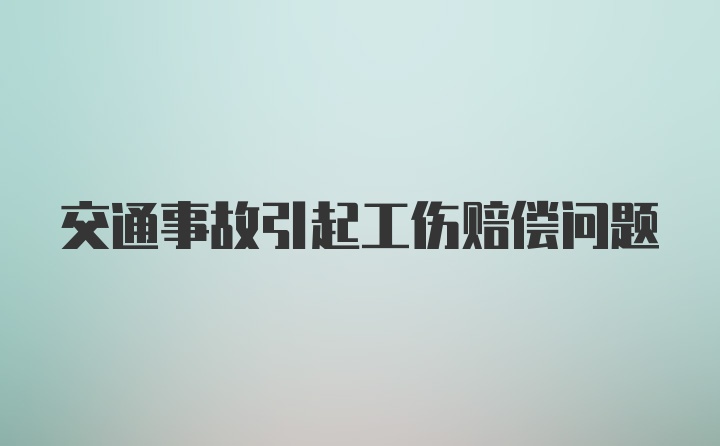 交通事故引起工伤赔偿问题